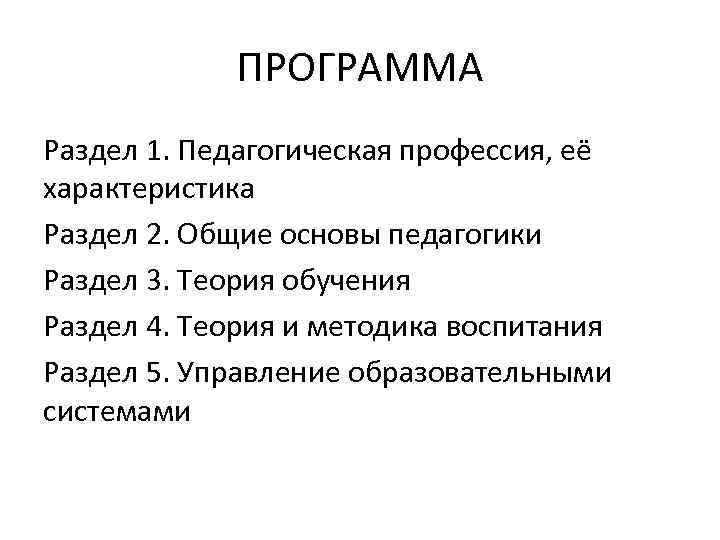 ПРОГРАММА

Раздел 1. Педагогическая профессия, её характеристика

Раздел 2. Общие основы педагогики

Раздел 3. Теория обучения

Раздел 4. Теория и методика воспитания

Раздел 5. Управление образовательными системами